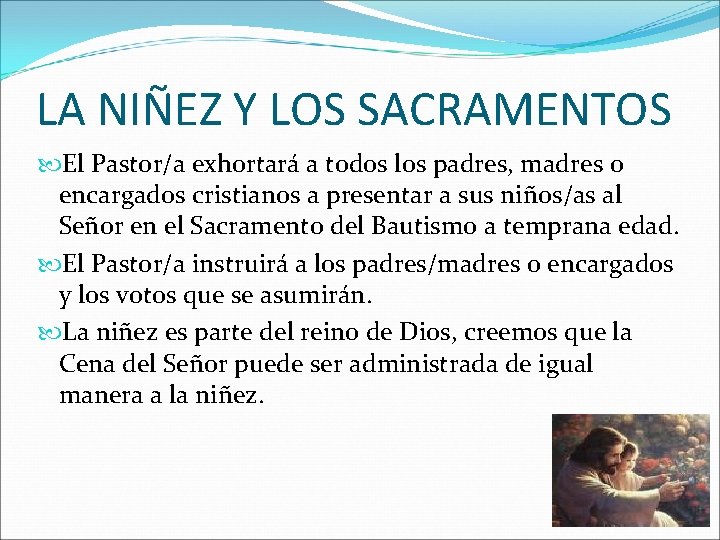 LA NIÑEZ Y LOS SACRAMENTOS

El Pastor/a exhortará a todos los padres, madres o encargados cristianos a presentar a sus niños/as al Señor en el Sacramento del Bautismo a temprana edad.

El Pastor/a instruirá a los padres/madres o encargados y los votos que se asumirán.

La niñez es parte del reino de Dios, creemos que la Cena del Señor puede ser administrada de igual manera a la niñez.